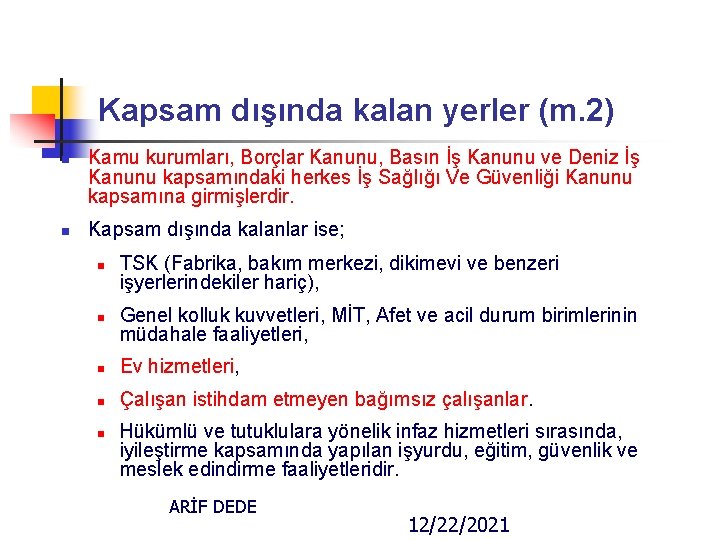 Kapsam dışında kalan yerler (m.2)

Kamu kurumları, Borçlar Kanunu, Basın İş Kanunu ve Deniz İş Kanunu kapsamındaki herkes İş Sağlığı Ve Güvenliği Kanunu kapsamına girmişlerdir.

Kapsam dışında kalanlar ise;

TSK (Fabrika, bakım merkezi, dikimevi ve benzeri işyerlerindekiler hariç),

Genel kolluk kuvvetleri, MİT, Afet ve acil durum birimlerinin müdahale faaliyetleri,

Ev hizmetleri,

Çalışan istihdam etmeyen bağımsız çalışanlar.

Hükümlü ve tutuklulara yönelik infaz hizmetleri sırasında, iyileştirme kapsamında yapılan işyurdu, eğitim, güvenlik ve meslek edindirme faaliyetleridir.

ARİF DEDE

12/22/2021